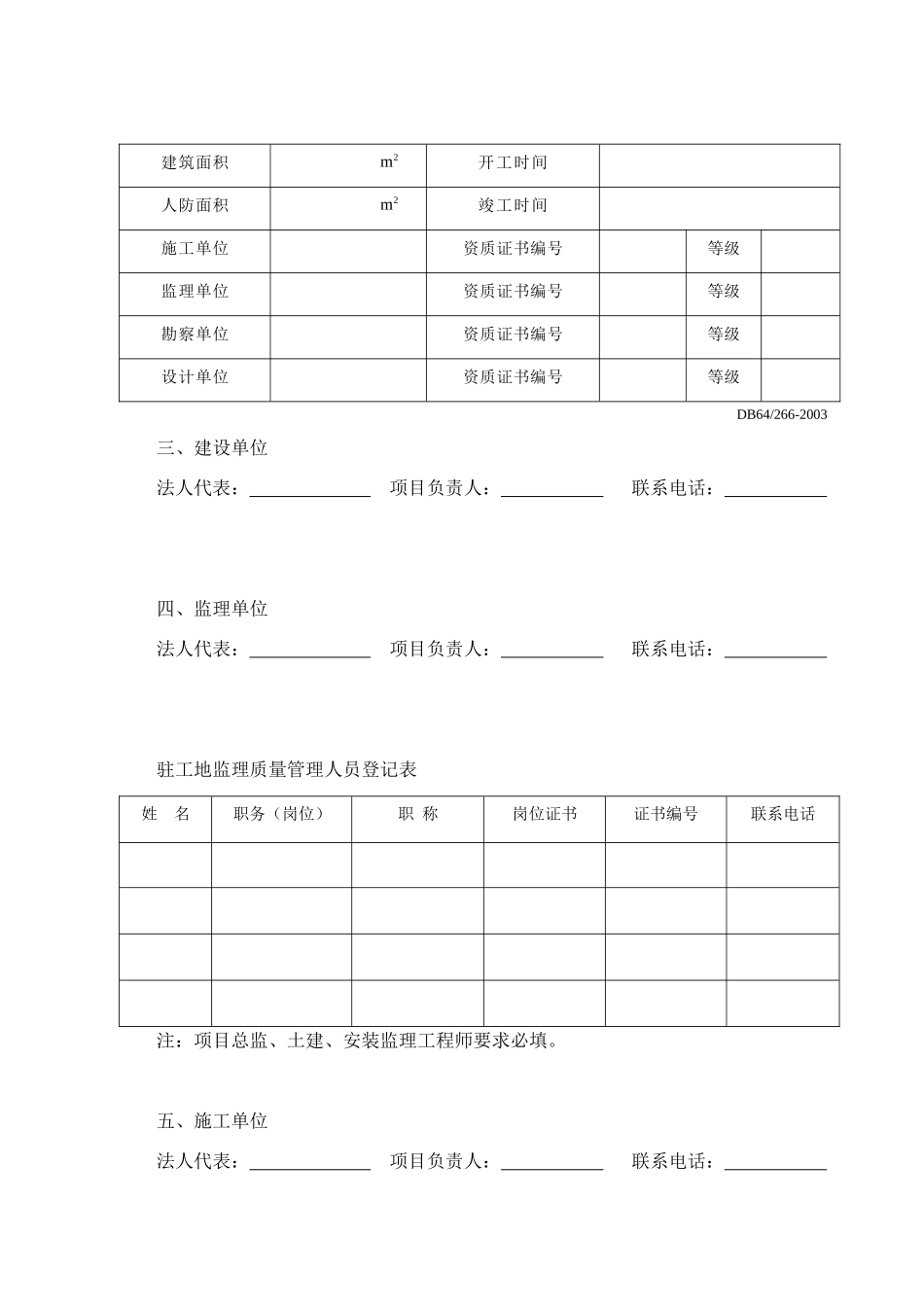 | 建筑面积 | $m^2$ | 开工时间 | | | |
|---|---|---|---|---|---|
| 人防面积 | $m^2$ | 竣工时间 | | | |
| 施工单位 | | 资质证书编号 | | 等级 | |
| 监理单位 | | 资质证书编号 | | 等级 | |
| 勘察单位 | | 资质证书编号 | | 等级 | |
| 设计单位 | | 资质证书编号 | | 等级 | |

DB64/266-2003

三、建设单位

法人代表：____ 项目负责人：____ 联系电话：____

四、监理单位

法人代表：____ 项目负责人：____ 联系电话：____

驻工地监理质量管理人员登记表

| 姓 名 | 职务（岗位） | 职 称 | 岗位证书 | 证书编号 | 联系电话 |
|---|---|---|---|---|---|
| | | | | | |
| | | | | | |
| | | | | | |
| | | | | | |

注：项目总监、土建、安装监理工程师要求必填。

五、施工单位

法人代表：____ 项目负责人：____ 联系电话：____